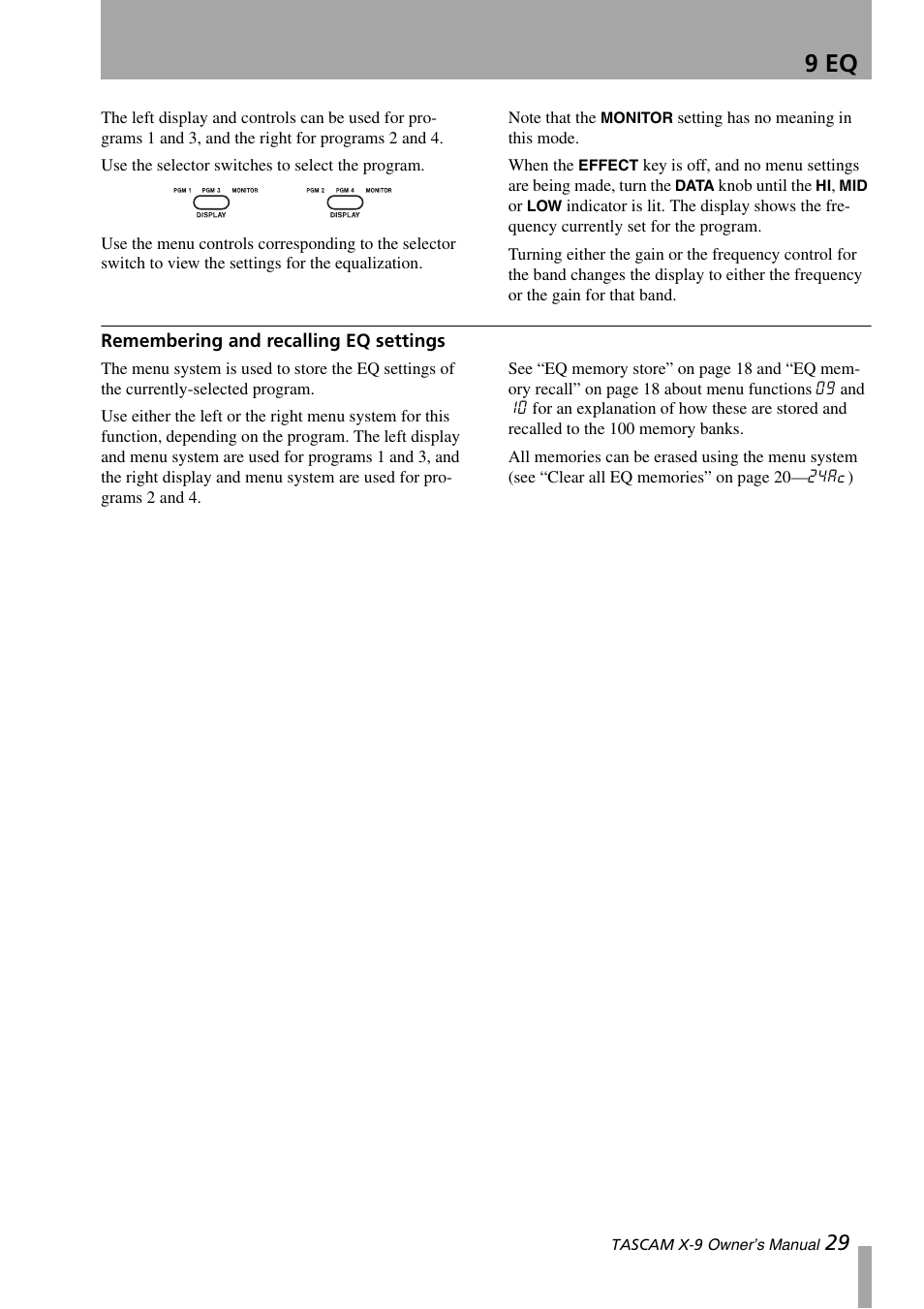 9 EQ

The left display and controls can be used for programs 1 and 3, and the right for programs 2 and 4.

Use the selector switches to select the program.

PGM 1 PGM 3 MONITOR
DISPLAY

PGM 2 PGM 4 MONITOR
DISPLAY

Use the menu controls corresponding to the selector switch to view the settings for the equalization.

Note that the MONITOR setting has no meaning in this mode.

When the EFFECT key is off, and no menu settings are being made, turn the DATA knob until the HI, MID or LOW indicator is lit. The display shows the frequency currently set for the program.

Turning either the gain or the frequency control for the band changes the display to either the frequency or the gain for that band.

Remembering and recalling EQ settings

The menu system is used to store the EQ settings of the currently-selected program.

Use either the left or the right menu system for this function, depending on the program. The left display and menu system are used for programs 1 and 3, and the right display and menu system are used for programs 2 and 4.

See “EQ memory store” on page 18 and “EQ memory recall” on page 18 about menu functions 09 and 10 for an explanation of how these are stored and recalled to the 100 memory banks.

All memories can be erased using the menu system (see “Clear all EQ memories” on page 20—24Ac )

TASCAM X-9 Owner's Manual 29